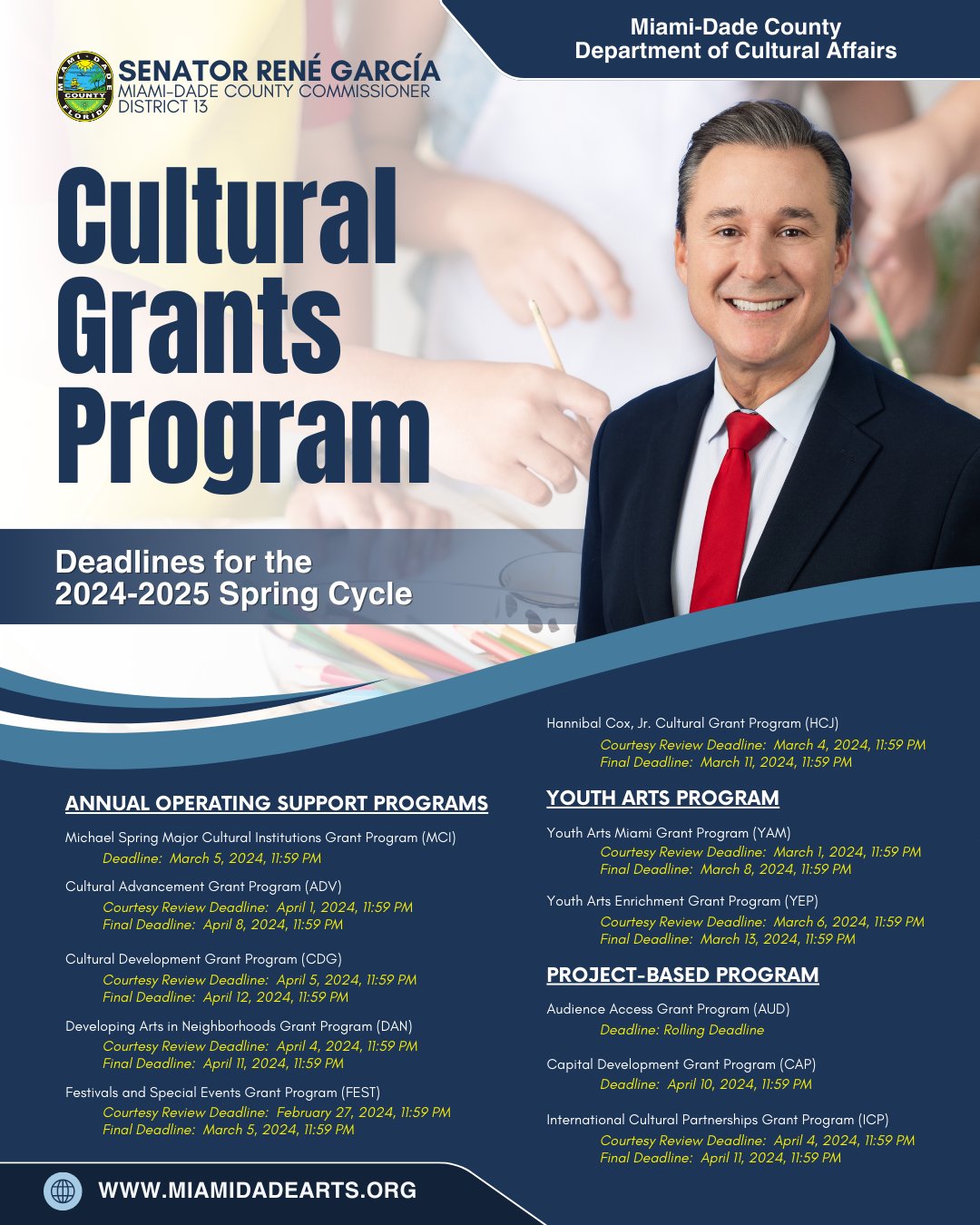 Miami-Dade County
Department of Cultural Affairs

SENATOR RENÉ GARCÍA
MIAMI-DADE COUNTY COMMISSIONER
DISTRICT 13

Cultural Grants Program

Deadlines for the
2024-2025 Spring Cycle

ANNUAL OPERATING SUPPORT PROGRAMS

Michael Spring Major Cultural Institutions Grant Program (MCI)
Deadline: March 5, 2024, 11:59 PM

Cultural Advancement Grant Program (ADV)
Courtesy Review Deadline: April 1, 2024, 11:59 PM
Final Deadline: April 8, 2024, 11:59 PM

Cultural Development Grant Program (CDG)
Courtesy Review Deadline: April 5, 2024, 11:59 PM
Final Deadline: April 12, 2024, 11:59 PM

Developing Arts in Neighborhoods Grant Program (DAN)
Courtesy Review Deadline: April 4, 2024, 11:59 PM
Final Deadline: April 11, 2024, 11:59 PM

Festivals and Special Events Grant Program (FEST)
Courtesy Review Deadline: February 27, 2024, 11:59 PM
Final Deadline: March 5, 2024, 11:59 PM

Hannibal Cox, Jr. Cultural Grant Program (HCJ)
Courtesy Review Deadline: March 4, 2024, 11:59 PM
Final Deadline: March 11, 2024, 11:59 PM

YOUTH ARTS PROGRAM

Youth Arts Miami Grant Program (YAM)
Courtesy Review Deadline: March 1, 2024, 11:59 PM
Final Deadline: March 8, 2024, 11:59 PM

Youth Arts Enrichment Grant Program (YEP)
Courtesy Review Deadline: March 6, 2024, 11:59 PM
Final Deadline: March 13, 2024, 11:59 PM

PROJECT-BASED PROGRAM

Audience Access Grant Program (AUD)
Deadline: Rolling Deadline

Capital Development Grant Program (CAP)
Deadline: April 10, 2024, 11:59 PM

International Cultural Partnerships Grant Program (ICP)
Courtesy Review Deadline: April 4, 2024, 11:59 PM
Final Deadline: April 11, 2024, 11:59 PM

WWW.MIAMIDADEARTS.ORG